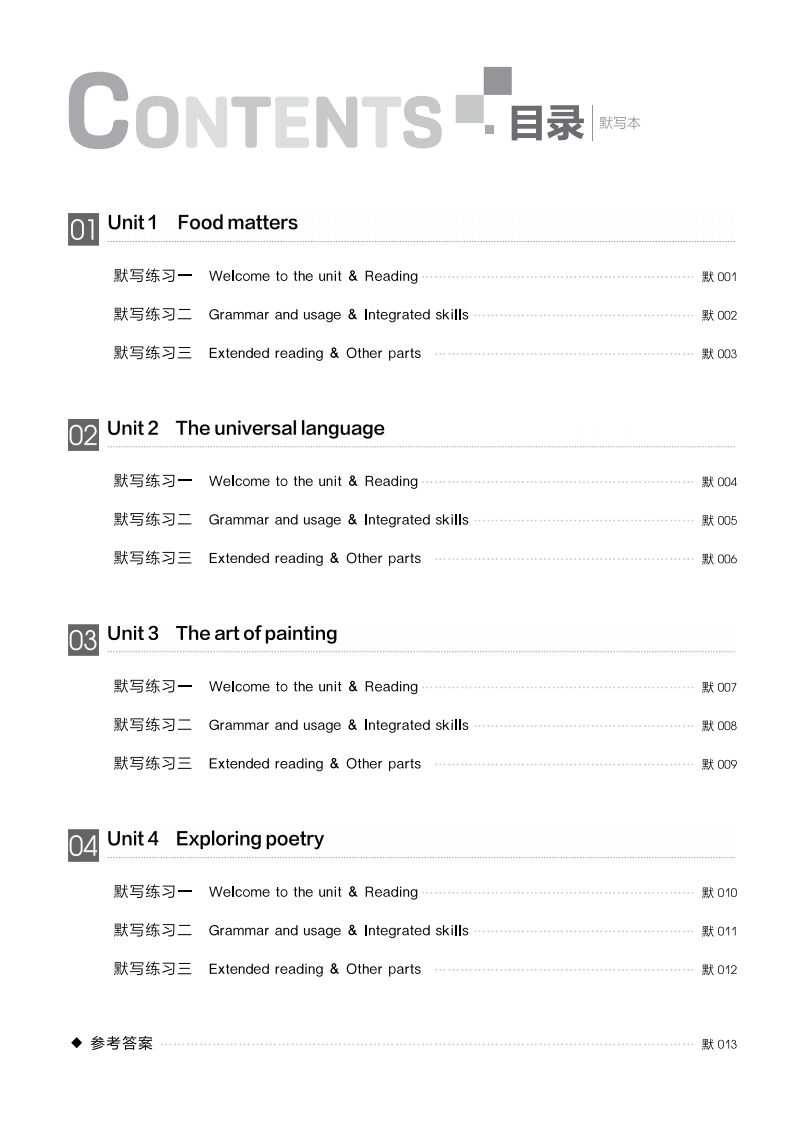 CONTENTS 目录 默写本

01 Unit 1 Food matters

默写练习一 Welcome to the unit & Reading 默 001

默写练习二 Grammar and usage & Integrated skills 默 002

默写练习三 Extended reading & Other parts 默 003

02 Unit 2 The universal language

默写练习一 Welcome to the unit & Reading 默 004

默写练习二 Grammar and usage & Integrated skills 默 005

默写练习三 Extended reading & Other parts 默 006

03 Unit 3 The art of painting

默写练习一 Welcome to the unit & Reading 默 007

默写练习二 Grammar and usage & Integrated skills 默 008

默写练习三 Extended reading & Other parts 默 009

04 Unit 4 Exploring poetry

默写练习一 Welcome to the unit & Reading 默 010

默写练习二 Grammar and usage & Integrated skills 默 011

默写练习三 Extended reading & Other parts 默 012

◆ 参考答案 默 013